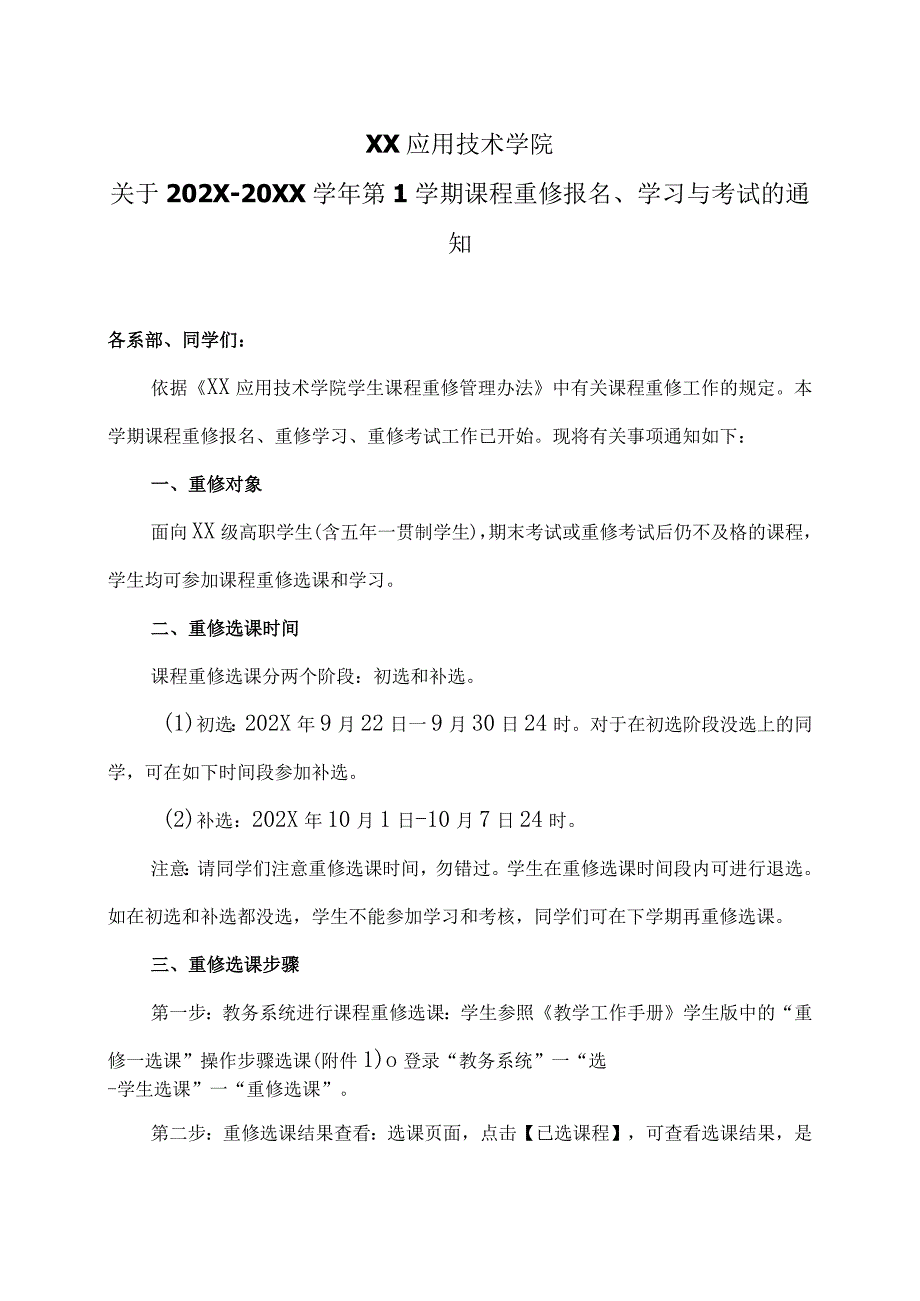 XX应用技术学院

关于202X-20XX学年第1学期课程重修报名、学习与考试的通知

各系部、同学们：

依据《XX应用技术学院学生课程重修管理办法》中有关课程重修工作的规定。本学期课程重修报名、重修学习、重修考试工作已开始。现将有关事项通知如下：

一、重修对象

面向XX级高职学生(含五年一贯制学生)，期末考试或重修考试后仍不及格的课程，学生均可参加课程重修选课和学习。

二、重修选课时间

课程重修选课分两个阶段：初选和补选。

(1)初选：202X年9月22日一9月30日24时。对于在初选阶段没选上的同学，可在如下时间段参加补选。

(2)补选：202X年10月1日-10月7日24时。

注意：请同学们注意重修选课时间，勿错过。学生在重修选课时间段内可进行退选。如在初选和补选都没选，学生不能参加学习和考核，同学们可在下学期再重修选课。

三、重修选课步骤

第一步：教务系统进行课程重修选课：学生参照《教学工作手册》学生版中的“重修一选课”操作步骤选课(附件1)o登录“教务系统”一“选-学生选课”一“重修选课”。

第二步：重修选课结果查看：选课页面，点击【已选课程】，可查看选课结果，是